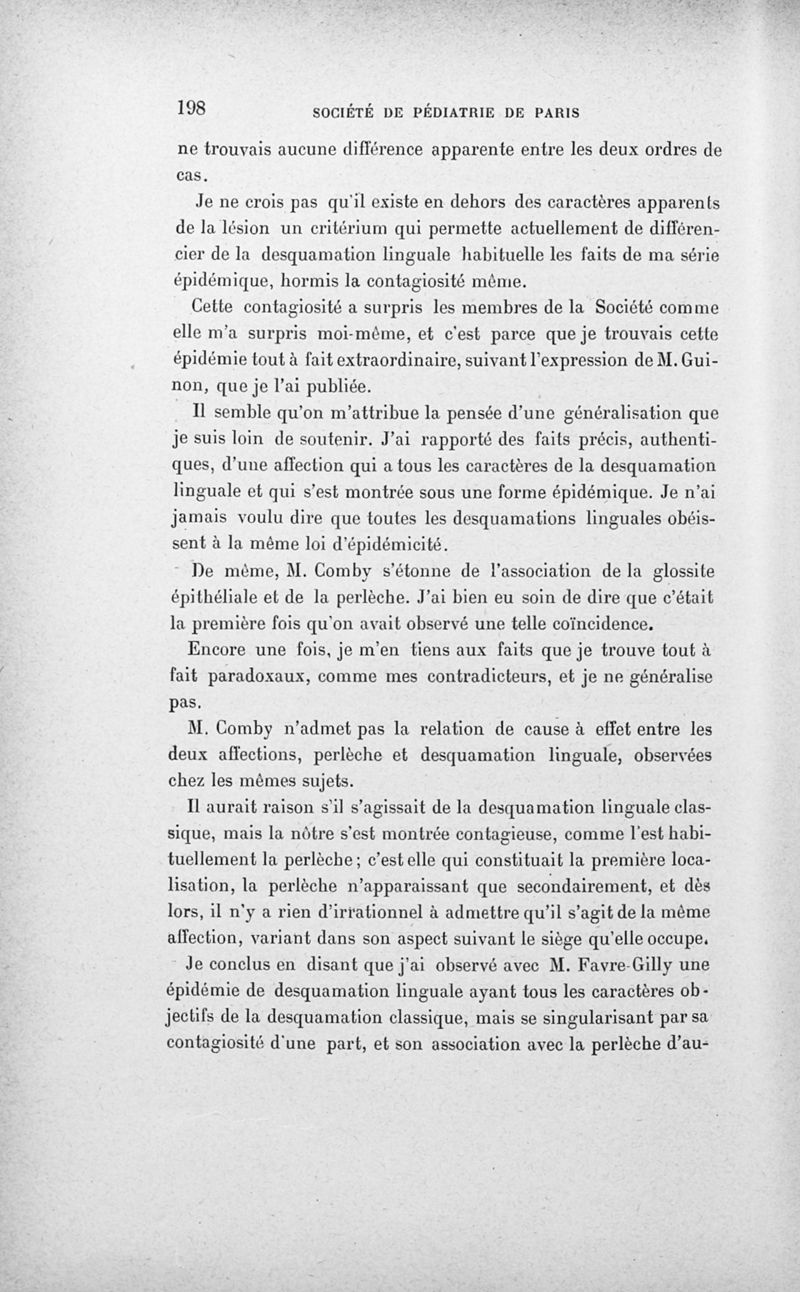 198 SOCIÉTÉ DE PÉDIATRIE DE PARIS

ne trouvais aucune différence apparente entre les deux ordres de cas.

Je ne crois pas qu'il existe en dehors des caractères apparents de la lésion un critérium qui permette actuellement de différencier de la desquamation linguale habituelle les faits de ma série épidémique, hormis la contagiosité même.

Cette contagiosité a surpris les membres de la Société comme elle m'a surpris moi-même, et c'est parce que je trouvais cette épidémie tout à fait extraordinaire, suivant l'expression de M. Guinon, que je l'ai publiée.

Il semble qu'on m'attribue la pensée d'une généralisation que je suis loin de soutenir. J'ai rapporté des faits précis, authentiques, d'une affection qui a tous les caractères de la desquamation linguale et qui s'est montrée sous une forme épidémique. Je n'ai jamais voulu dire que toutes les desquamations linguales obéissent à la même loi d'épidémicité.

De même, M. Comby s'étonne de l'association de la glossite épithéliale et de la perlèche. J'ai bien eu soin de dire que c'était la première fois qu'on avait observé une telle coïncidence.

Encore une fois, je m'en tiens aux faits que je trouve tout à fait paradoxaux, comme mes contradicteurs, et je ne généralise pas.

M. Comby n'admet pas la relation de cause à effet entre les deux affections, perlèche et desquamation linguale, observées chez les mêmes sujets.

Il aurait raison s'il s'agissait de la desquamation linguale classique, mais la nôtre s'est montrée contagieuse, comme l'est habituellement la perlèche; c'est elle qui constituait la première localisation, la perlèche n'apparaissant que secondairement, et dès lors, il n'y a rien d'irrationnel à admettre qu'il s'agit de la même affection, variant dans son aspect suivant le siège qu'elle occupe.

Je conclus en disant que j'ai observé avec M. Favre-Gilly une épidémie de desquamation linguale ayant tous les caractères objectifs de la desquamation classique, mais se singularisant par sa contagiosité d'une part, et son association avec la perlèche d'au-